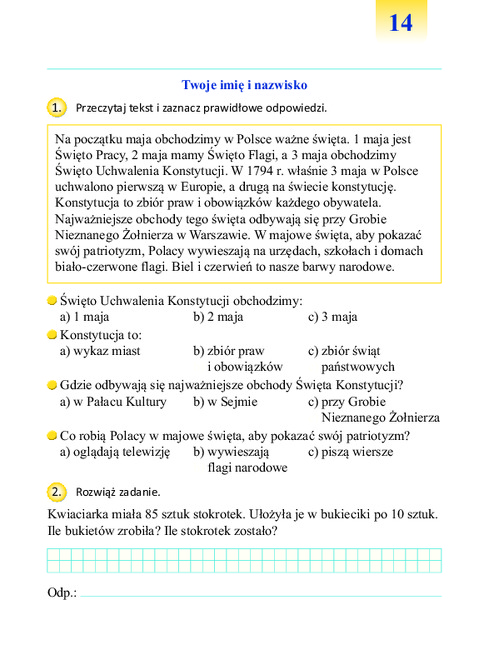 14

Twoje imię i nazwisko

1. Przeczytaj tekst i zaznacz prawidłowe odpowiedzi.

Na początku maja obchodzimy w Polsce ważne święta. 1 maja jest Święto Pracy, 2 maja mamy Święto Flagi, a 3 maja obchodzimy Święto Uchwalenia Konstytucji. W 1794 r. właśnie 3 maja w Polsce uchwalono pierwszą w Europie, a drugą na świecie konstytucję. Konstytucja to zbiór praw i obowiązków każdego obywatela. Najważniejsze obchody tego święta odbywają się przy Grobie Nieznanego Żołnierza w Warszawie. W majowe święta, aby pokazać swój patriotyzm, Polacy wywieszają na urzędach, szkołach i domach biało-czerwone flagi. Biel i czerwień to nasze barwy narodowe.

Święto Uchwalenia Konstytucji obchodzimy:
a) 1 maja b) 2 maja c) 3 maja

Konstytucja to:
a) wykaz miast b) zbiór praw i obowiązków c) zbiór świąt państwowych

Gdzie odbywają się najważniejsze obchody Święta Konstytucji?
a) w Pałacu Kultury b) w Sejmie c) przy Grobie Nieznanego Żołnierza

Co robią Polacy w majowe święta, aby pokazać swój patriotyzm?
a) oglądają telewizję b) wywieszają flagi narodowe c) piszą wiersze

2. Rozwiąż zadanie.

Kwiaciarka miała 85 sztuk stokrotek. Ułożyła je w bukieciki po 10 sztuk. Ile bukietów zrobiła? Ile stokrotek zostało?

Odp.: